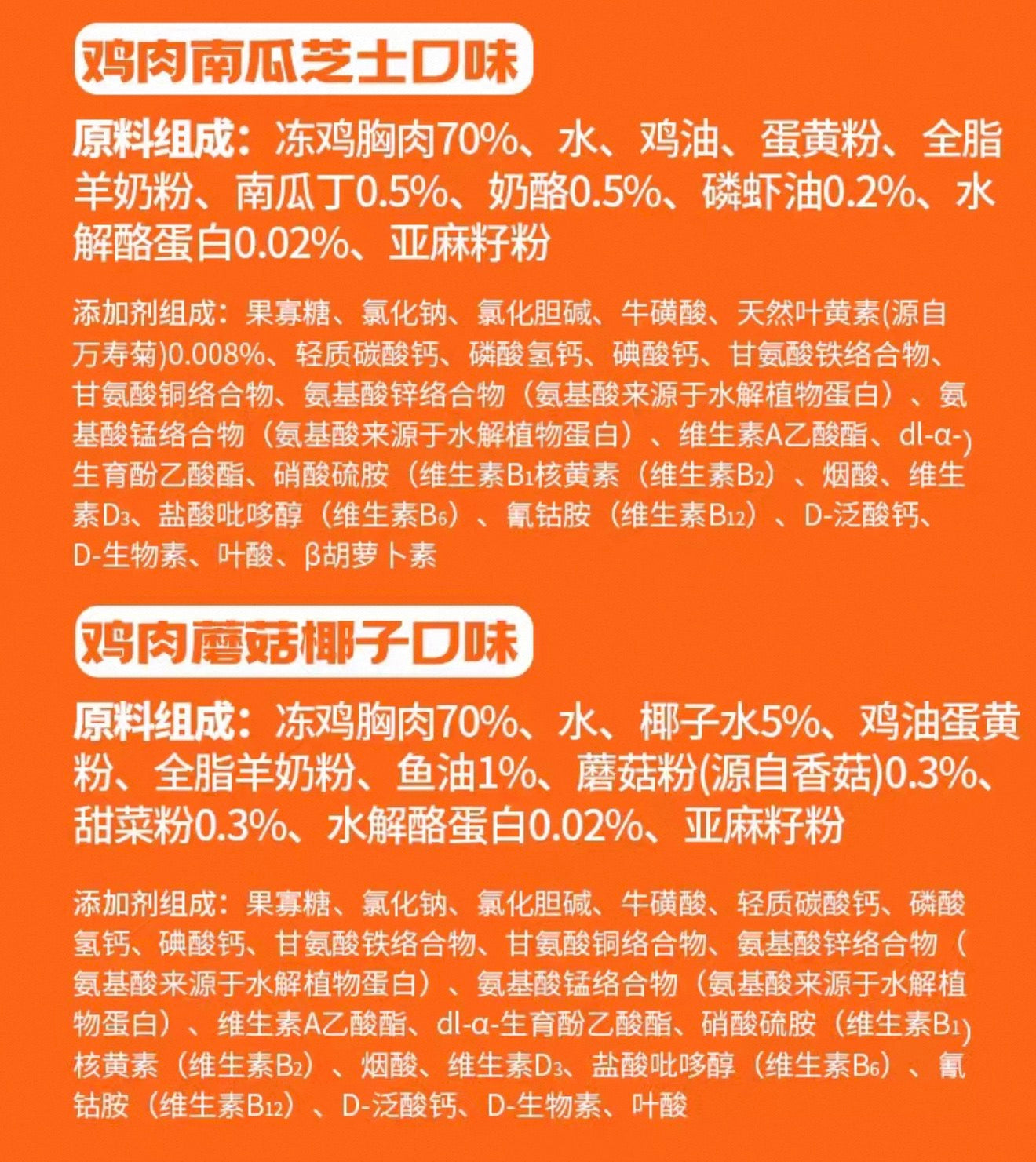 鸡肉南瓜芝士口味

原料组成：冻鸡胸肉70%、水、鸡油、蛋黄粉、全脂羊奶粉、南瓜丁0.5%、奶酪0.5%、磷虾油0.2%、水解酪蛋白0.02%、亚麻籽粉

添加剂组成：果寡糖、氯化钠、氯化胆碱、牛磺酸、天然叶黄素(源自万寿菊)0.008%、轻质碳酸钙、磷酸氢钙、碘酸钙、甘氨酸铁络合物、甘氨酸铜络合物、氨基酸锌络合物（氨基酸来源于水解植物蛋白）、氨基酸锰络合物（氨基酸来源于水解植物蛋白）、维生素A乙酸酯、dl-α-)生育酚乙酸酯、硝酸硫胺（维生素$B_1$核黄素（维生素$B_2$）、烟酸、维生素$D_3$、盐酸吡哆醇（维生素$B_6$）、氰钴胺（维生素$B_{12}$）、D-泛酸钙、D-生物素、叶酸、β胡萝卜素

鸡肉蘑菇椰子口味

原料组成：冻鸡胸肉70%、水、椰子水5%、鸡油蛋黄粉、全脂羊奶粉、鱼油1%、蘑菇粉(源自香菇)0.3%、甜菜粉0.3%、水解酪蛋白0.02%、亚麻籽粉

添加剂组成：果寡糖、氯化钠、氯化胆碱、牛磺酸、轻质碳酸钙、磷酸氢钙、碘酸钙、甘氨酸铁络合物、甘氨酸铜络合物、氨基酸锌络合物（氨基酸来源于水解植物蛋白）、氨基酸锰络合物（氨基酸来源于水解植物蛋白）、维生素A乙酸酯、dl-α-生育酚乙酸酯、硝酸硫胺（维生素$B_1$)核黄素（维生素$B_2$）、烟酸、维生素$D_3$、盐酸吡哆醇（维生素$B_6$）、氰钴胺（维生素$B_{12}$）、D-泛酸钙、D-生物素、叶酸